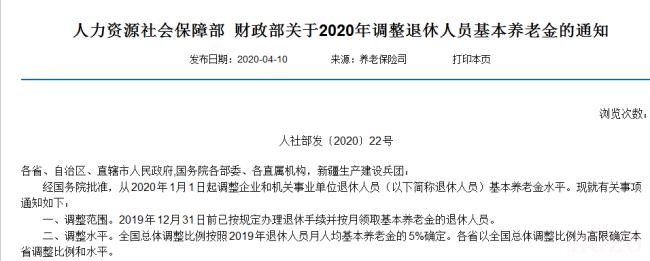 人力资源社会保障部 财政部关于2020年调整退休人员基本养老金的通知

发布日期：2020-04-10　　来源：养老保险司　　打印本页

浏览次数：

人社部发〔2020〕22号

各省、自治区、直辖市人民政府,国务院各部委、各直属机构，新疆生产建设兵团：

经国务院批准，从2020年1月1日起调整企业和机关事业单位退休人员（以下简称退休人员）基本养老金水平。现就有关事项通知如下：

一、调整范围。2019年12月31日前已按规定办理退休手续并按月领取基本养老金的退休人员。

二、调整水平。全国总体调整比例按照2019年退休人员月人均基本养老金的5%确定。各省以全国总体调整比例为高限确定本省调整比例和水平。